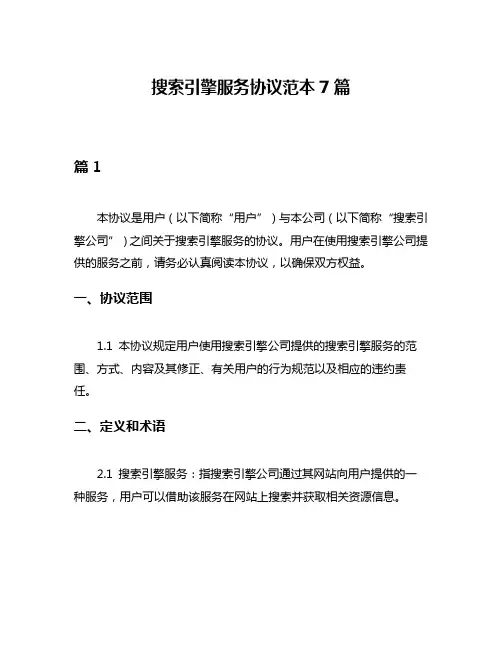 搜索引擎服务协议范本 7 篇

篇 1

本协议是用户（以下简称“用户”）与本公司（以下简称“搜索引擎公司”）之间关于搜索引擎服务的协议。用户在使用搜索引擎公司提供的服务之前，请务必认真阅读本协议，以确保双方权益。

一、协议范围

1.1 本协议规定用户使用搜索引擎公司提供的搜索引擎服务的范围、方式、内容及其修正、有关用户的行为规范以及相应的违约责任。

二、定义和术语

2.1 搜索引擎服务：指搜索引擎公司通过其网站向用户提供的一种服务，用户可以借助该服务在网站上搜索并获取相关资源信息。